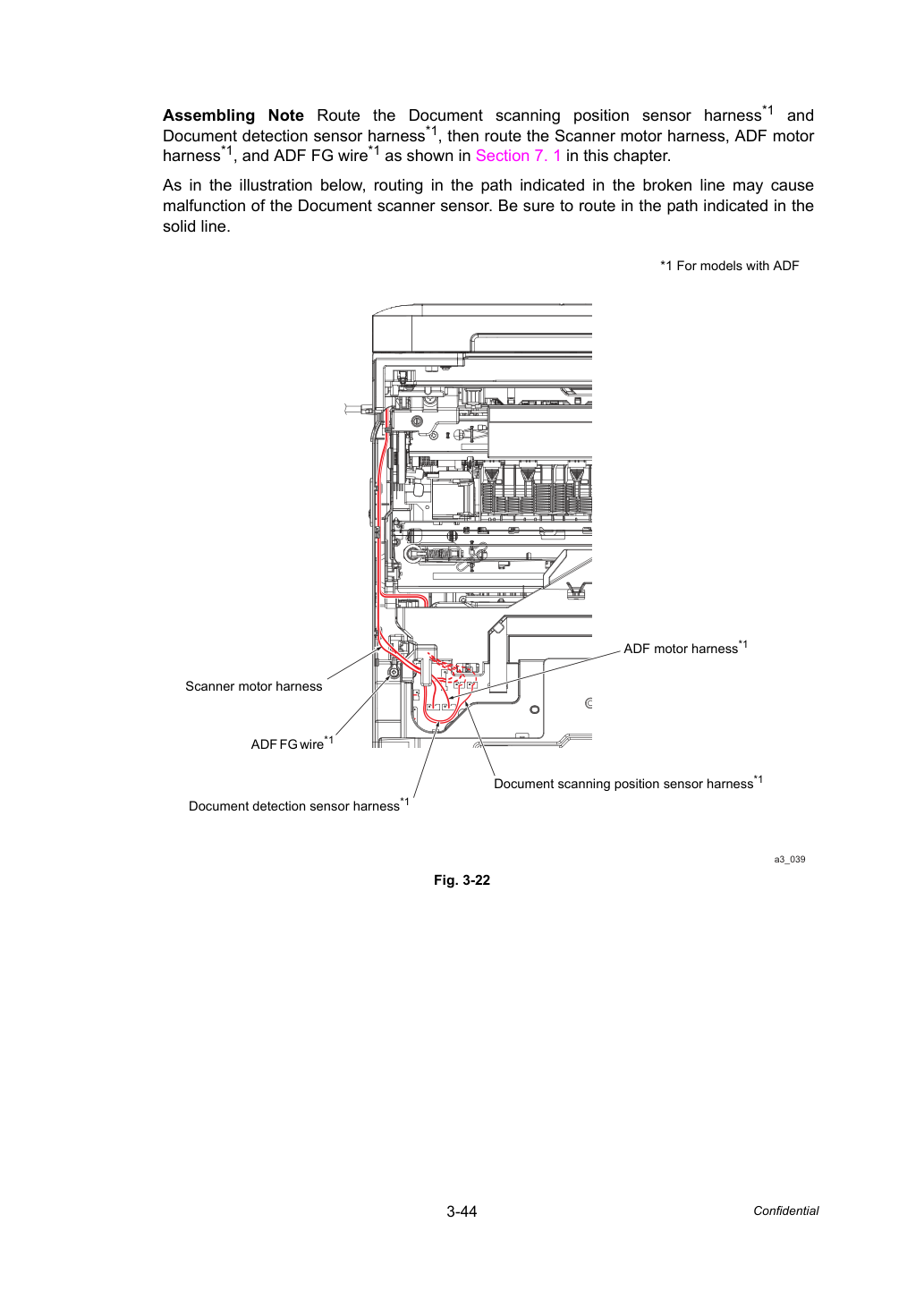 Assembling Note Route the Document scanning position sensor harness$^{*1}$ and Document detection sensor harness$^{*1}$, then route the Scanner motor harness, ADF motor harness$^{*1}$, and ADF FG wire$^{*1}$ as shown in Section 7. 1 in this chapter.

As in the illustration below, routing in the path indicated in the broken line may cause malfunction of the Document scanner sensor. Be sure to route in the path indicated in the solid line.

*1 For models with ADF

ADF motor harness$^{*1}$

Scanner motor harness

ADF FG wire$^{*1}$

Document scanning position sensor harness$^{*1}$

Document detection sensor harness$^{*1}$

a3_039

Fig. 3-22

3-44

Confidential